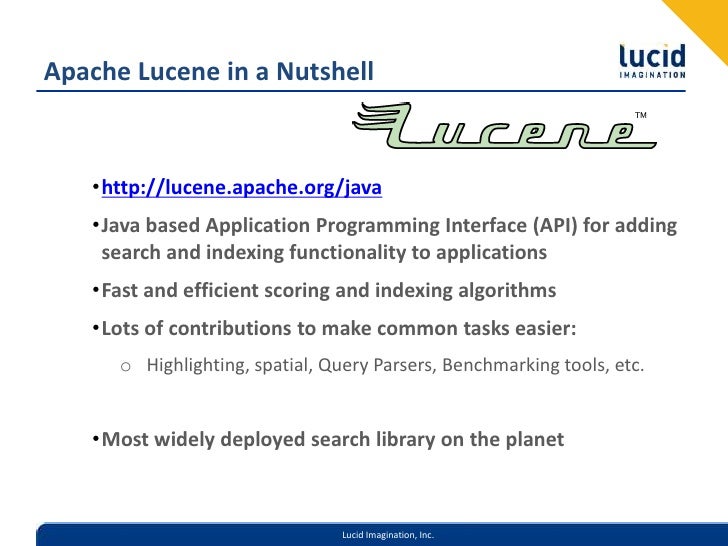 Apache Lucene in a Nutshell

lucid
IMAGINATION

Lucene™

• http://lucene.apache.org/java

• Java based Application Programming Interface (API) for adding search and indexing functionality to applications

• Fast and efficient scoring and indexing algorithms

• Lots of contributions to make common tasks easier:

o Highlighting, spatial, Query Parsers, Benchmarking tools, etc.

• Most widely deployed search library on the planet

Lucid Imagination, Inc.